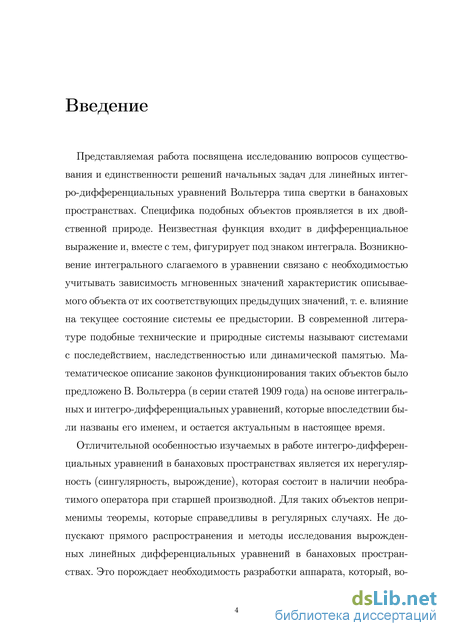 Введение

Представляемая работа посвящена исследованию вопросов существования и единственности решений начальных задач для линейных интегро-дифференциальных уравнений Вольтерра типа свертки в банаховых пространствах. Специфика подобных объектов проявляется в их двойственной природе. Неизвестная функция входит в дифференциальное выражение и, вместе с тем, фигурирует под знаком интеграла. Возникновение интегрального слагаемого в уравнении связано с необходимостью учитывать зависимость мгновенных значений характеристик описываемого объекта от их соответствующих предыдущих значений, т. е. влияние на текущее состояние системы ее предыстории. В современной литературе подобные технические и природные системы называют системами с последействием, наследственностью или динамической памятью. Математическое описание законов функционирования таких объектов было предложено В. Вольтерра (в серии статей 1909 года) на основе интегральных и интегро-дифференциальных уравнений, которые впоследствии были названы его именем, и остается актуальным в настоящее время.

Отличительной особенностью изучаемых в работе интегро-дифференциальных уравнений в банаховых пространствах является их нерегулярность (сингулярность, вырождение), которая состоит в наличии необратимого оператора при старшей производной. Для таких объектов неприменимы теоремы, которые справедливы в регулярных случаях. Не допускают прямого распространения и методы исследования вырожденных линейных дифференциальных уравнений в банаховых пространствах. Это порождает необходимость разработки аппарата, который, во-

4

dsLib.net
библиотека диссертаций